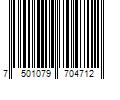 7 501079 704712